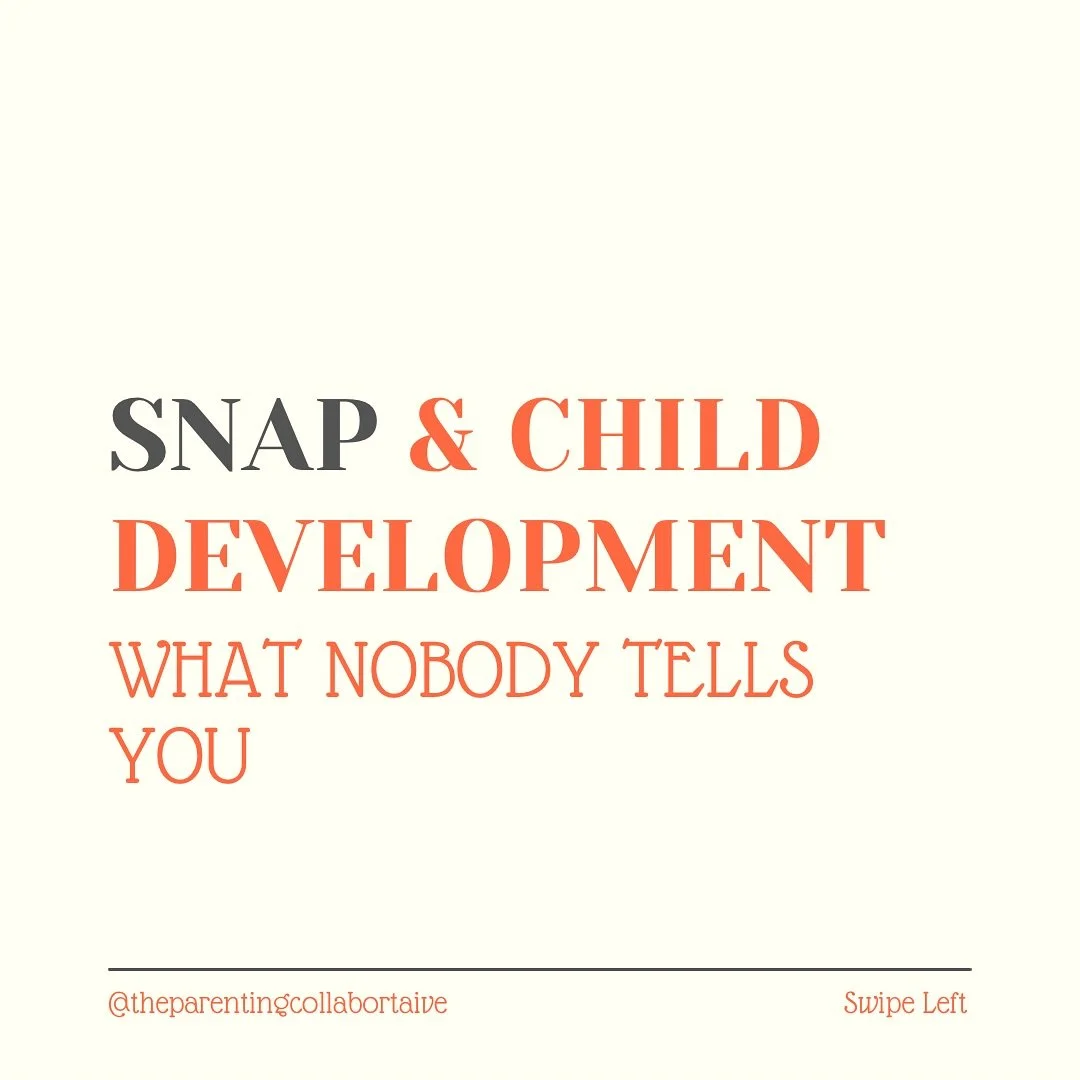 SNAP & CHILD DEVELOPMENT

WHAT NOBODY TELLS YOU

@theparentingcollabortaive

Swipe Left